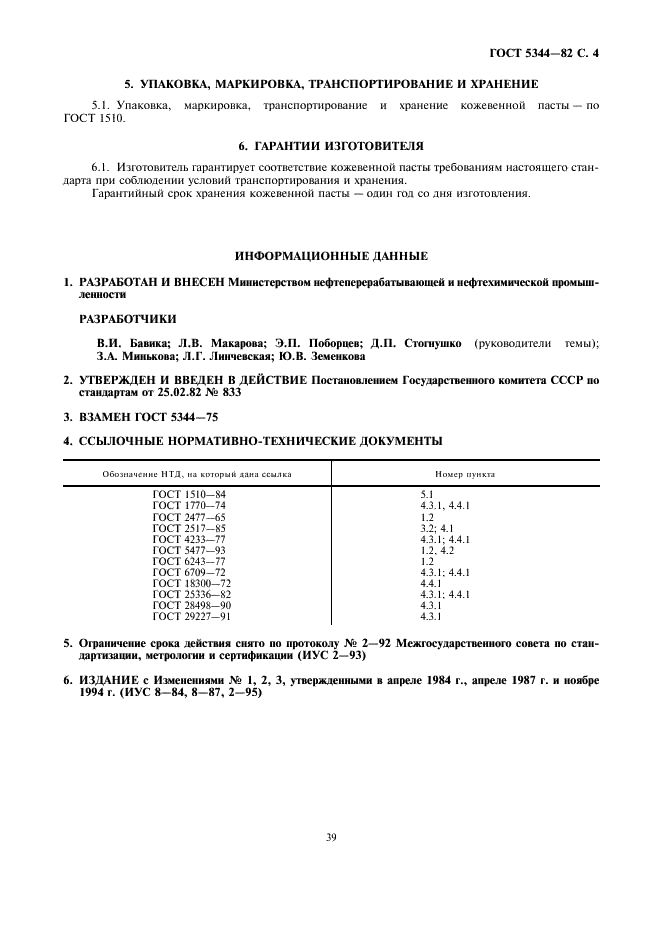 ГОСТ 5344—82 С. 4

5. УПАКОВКА, МАРКИРОВКА, ТРАНСПОРТИРОВАНИЕ И ХРАНЕНИЕ

5.1. Упаковка, маркировка, транспортирование и хранение кожевенной пасты — по ГОСТ 1510.

6. ГАРАНТИИ ИЗГОТОВИТЕЛЯ

6.1. Изготовитель гарантирует соответствие кожевенной пасты требованиям настоящего стандарта при соблюдении условий транспортирования и хранения.
Гарантийный срок хранения кожевенной пасты — один год со дня изготовления.

ИНФОРМАЦИОННЫЕ ДАННЫЕ

1. РАЗРАБОТАН И ВНЕСЕН Министерством нефтеперерабатывающей и нефтехимической промышленности

РАЗРАБОТЧИКИ

В.И. Бавика; Л.В. Макарова; Э.П. Поборцев; Д.П. Стогнушко (руководители темы); З.А. Минькова; Л.Г. Линчевская; Ю.В. Земенкова

2. УТВЕРЖДЕН И ВВЕДЕН В ДЕЙСТВИЕ Постановлением Государственного комитета СССР по стандартам от 25.02.82 № 833

3. ВЗАМЕН ГОСТ 5344—75

4. ССЫЛОЧНЫЕ НОРМАТИВНО-ТЕХНИЧЕСКИЕ ДОКУМЕНТЫ

| Обозначение НТД, на который дана ссылка | Номер пункта |
|---|---|
| ГОСТ 1510—84 | 5.1 |
| ГОСТ 1770—74 | 4.3.1, 4.4.1 |
| ГОСТ 2477—65 | 1.2 |
| ГОСТ 2517—85 | 3.2; 4.1 |
| ГОСТ 4233—77 | 4.3.1; 4.4.1 |
| ГОСТ 5477—93 | 1.2, 4.2 |
| ГОСТ 6243—77 | 1.2 |
| ГОСТ 6709—72 | 4.3.1; 4.4.1 |
| ГОСТ 18300—72 | 4.4.1 |
| ГОСТ 25336—82 | 4.3.1; 4.4.1 |
| ГОСТ 28498—90 | 4.3.1 |
| ГОСТ 29227—91 | 4.3.1 |

5. Ограничение срока действия снято по протоколу № 2—92 Межгосударственного совета по стандартизации, метрологии и сертификации (ИУС 2—93)

6. ИЗДАНИЕ с Изменениями № 1, 2, 3, утвержденными в апреле 1984 г., апреле 1987 г. и ноябре 1994 г. (ИУС 8—84, 8—87, 2—95)

39